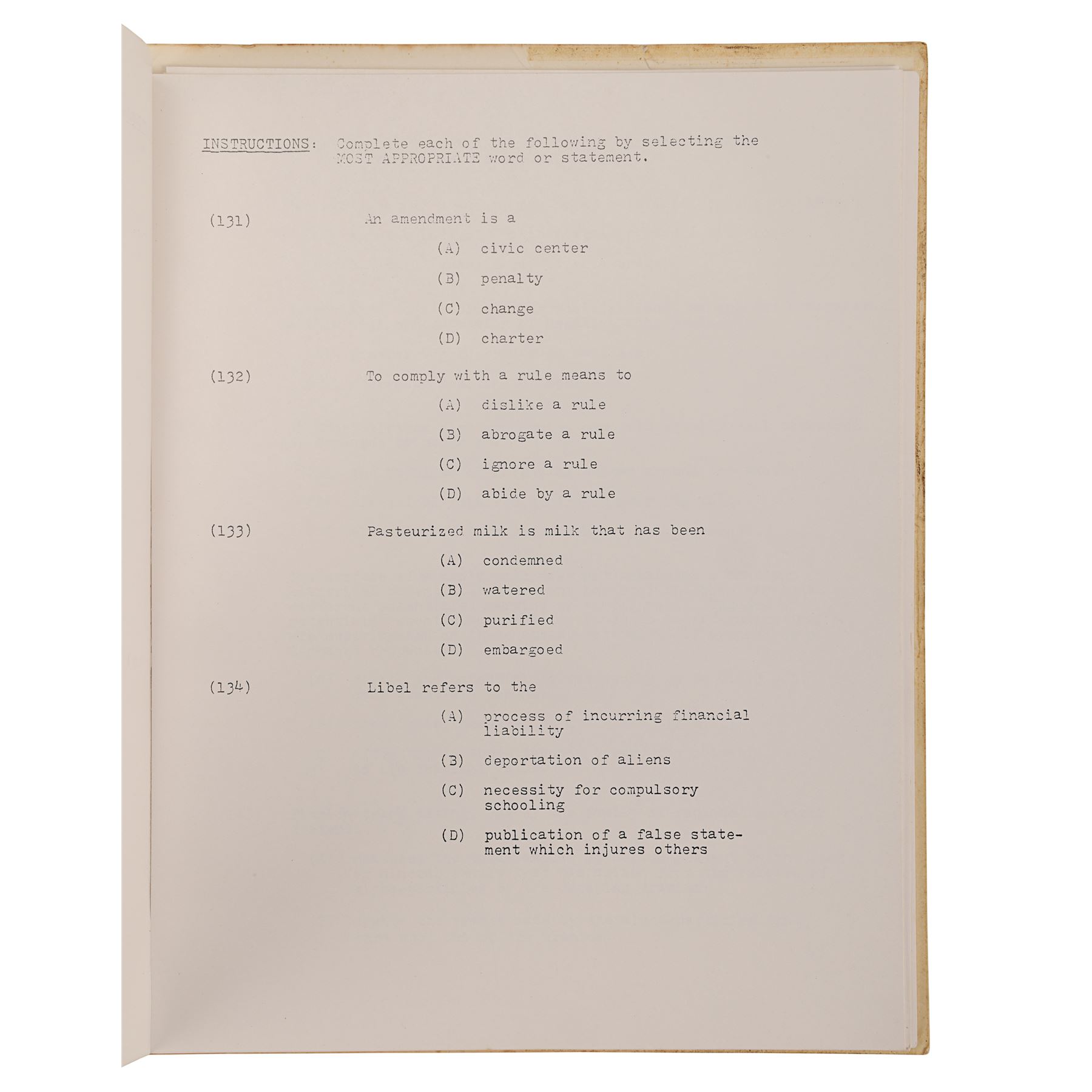 INSTRUCTIONS: Complete each of the following by selecting the MOST APPROPRIATE word or statement.

(131) An amendment is a

(A) civic center

(B) penalty

(C) change

(D) charter

(132) To comply with a rule means to

(A) dislike a rule

(B) abrogate a rule

(C) ignore a rule

(D) abide by a rule

(133) Pasteurized milk is milk that has been

(A) condemned

(B) watered

(C) purified

(D) embargoed

(134) Libel refers to the

(A) process of incurring financial liability

(B) deportation of aliens

(C) necessity for compulsory schooling

(D) publication of a false statement which injures others